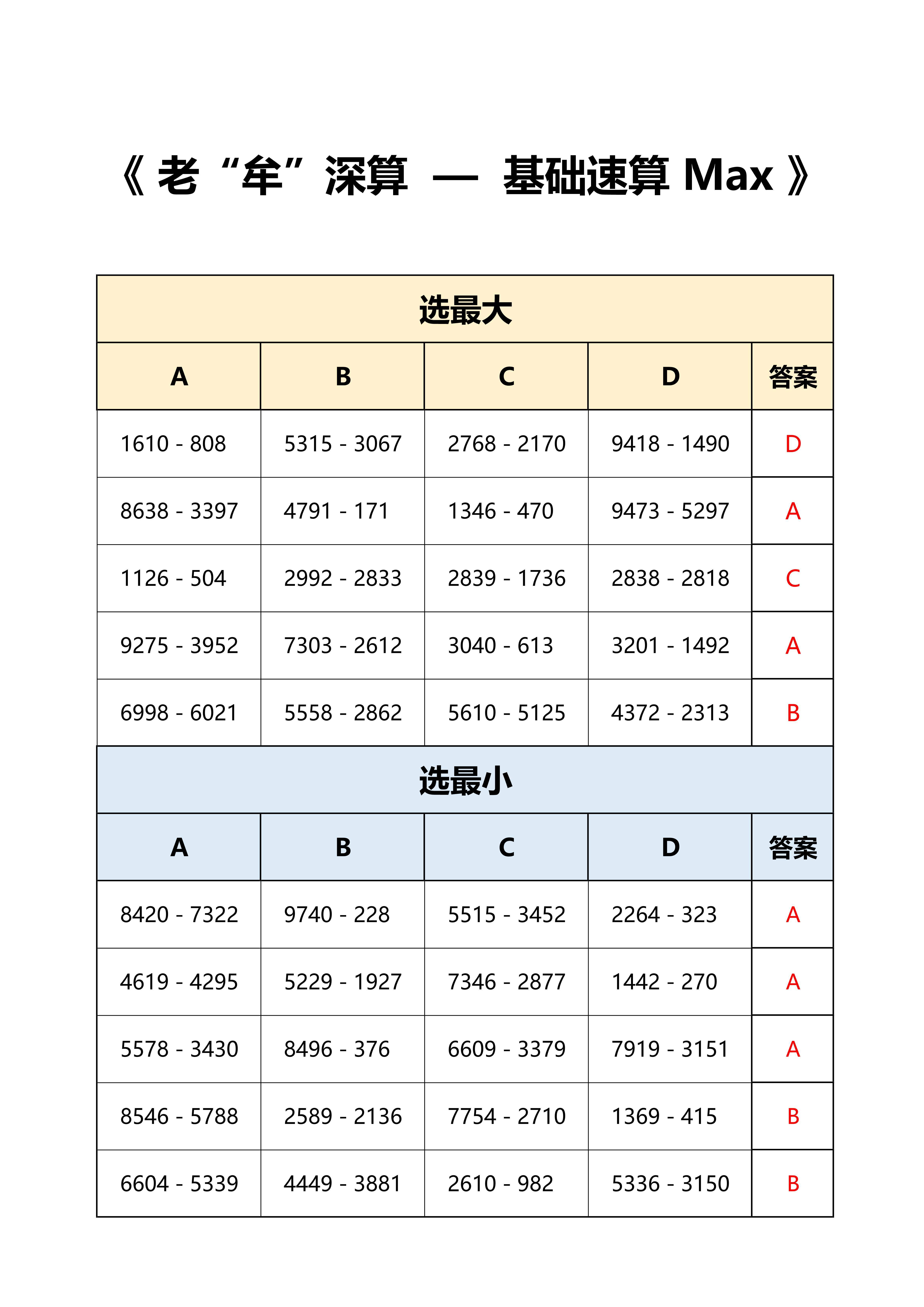 《 老“牟”深算 — 基础速算 Max 》

选最大

| A | B | C | D | 答案 |
|---|---|---|---|---|
| 1610 - 808 | 5315 - 3067 | 2768 - 2170 | 9418 - 1490 | D |
| 8638 - 3397 | 4791 - 171 | 1346 - 470 | 9473 - 5297 | A |
| 1126 - 504 | 2992 - 2833 | 2839 - 1736 | 2838 - 2818 | C |
| 9275 - 3952 | 7303 - 2612 | 3040 - 613 | 3201 - 1492 | A |
| 6998 - 6021 | 5558 - 2862 | 5610 - 5125 | 4372 - 2313 | B |

选最小

| A | B | C | D | 答案 |
|---|---|---|---|---|
| 8420 - 7322 | 9740 - 228 | 5515 - 3452 | 2264 - 323 | A |
| 4619 - 4295 | 5229 - 1927 | 7346 - 2877 | 1442 - 270 | A |
| 5578 - 3430 | 8496 - 376 | 6609 - 3379 | 7919 - 3151 | A |
| 8546 - 5788 | 2589 - 2136 | 7754 - 2710 | 1369 - 415 | B |
| 6604 - 5339 | 4449 - 3881 | 2610 - 982 | 5336 - 3150 | B |